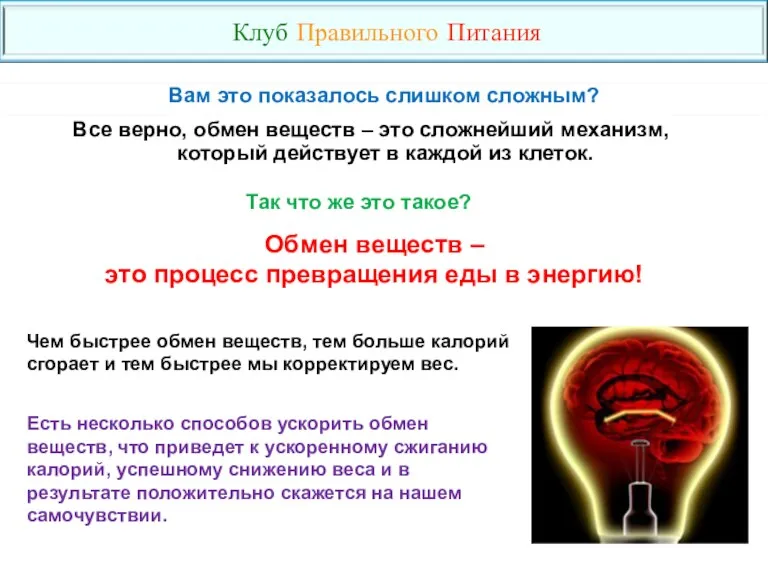 Клуб Правильного Питания

Вам это показалось слишком сложным?

Все верно, обмен веществ – это сложнейший механизм, который действует в каждой из клеток.

Так что же это такое?

Обмен веществ – это процесс превращения еды в энергию!

Чем быстрее обмен веществ, тем больше калорий сгорает и тем быстрее мы корректируем вес.

Есть несколько способов ускорить обмен веществ, что приведет к ускоренному сжиганию калорий, успешному снижению веса и в результате положительно скажется на нашем самочувствии.